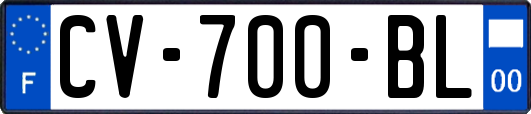 F

CV-700-BL

00